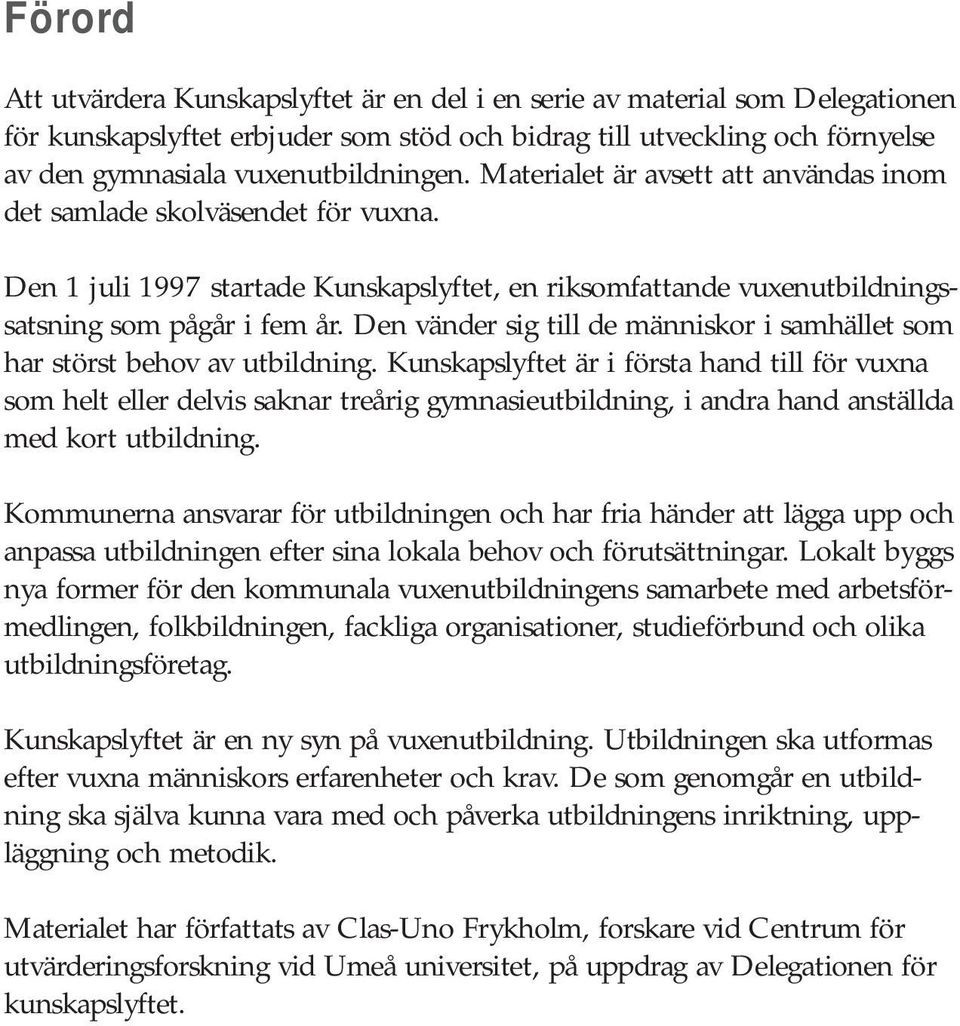 Förord

Att utvärdera Kunskapslyftet är en del i en serie av material som Delegationen för kunskapslyftet erbjuder som stöd och bidrag till utveckling och förnyelse av den gymnasiala vuxenutbildningen. Materialet är avsett att användas inom det samlade skolväsendet för vuxna.

Den 1 juli 1997 startade Kunskapslyftet, en riksomfattande vuxenutbildningssatsning som pågår i fem år. Den vänder sig till de människor i samhället som har störst behov av utbildning. Kunskapslyftet är i första hand till för vuxna som helt eller delvis saknar treårig gymnasieutbildning, i andra hand anställda med kort utbildning.

Kommunerna ansvarar för utbildningen och har fria händer att lägga upp och anpassa utbildningen efter sina lokala behov och förutsättningar. Lokalt byggs nya former för den kommunala vuxenutbildningens samarbete med arbetsförmedlingen, folkbildningen, fackliga organisationer, studieförbund och olika utbildningsföretag.

Kunskapslyftet är en ny syn på vuxenutbildning. Utbildningen ska utformas efter vuxna människors erfarenheter och krav. De som genomgår en utbildning ska själva kunna vara med och påverka utbildningens inriktning, uppläggning och metodik.

Materialet har författats av Clas-Uno Frykholm, forskare vid Centrum för utvärderingsforskning vid Umeå universitet, på uppdrag av Delegationen för kunskapslyftet.